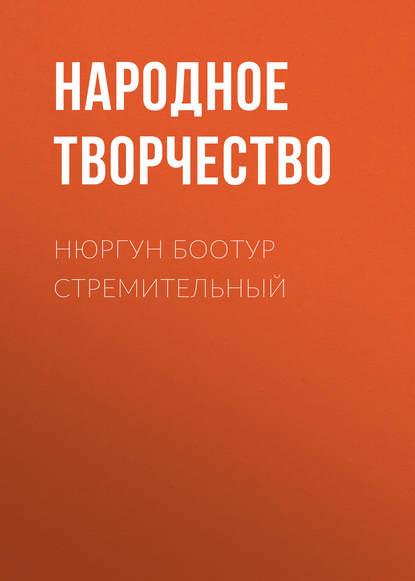 НАРОДНОЕ ТВОРЧЕСТВО

НЮРГУН БООТУР СТРЕМИТЕЛЬНЫЙ